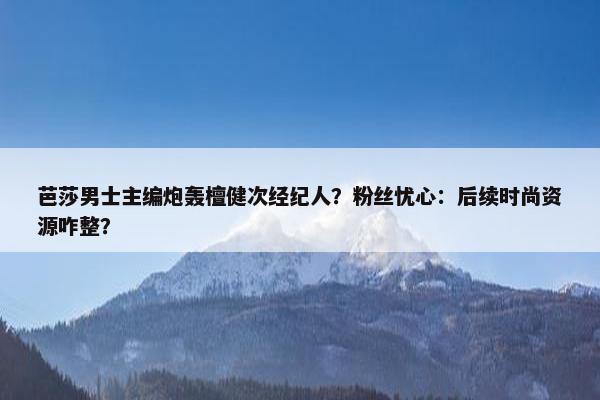 芭莎男士主编炮轰檀健次经纪人？粉丝忧心：后续时尚资源咋整?